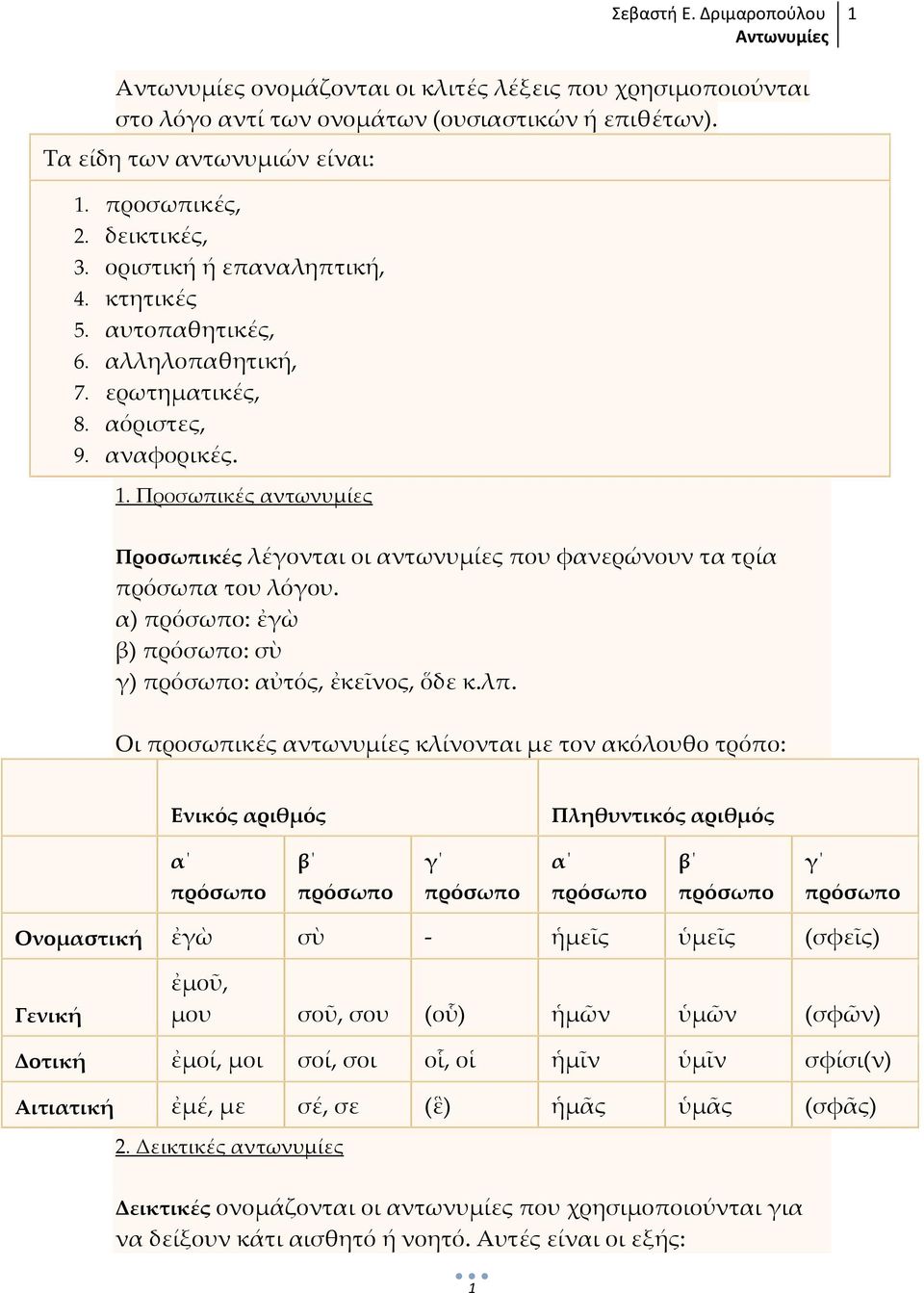 Σεβαστή Ε. Δριμαροπούλου 1
Αντωνυμίες

Αντωνυμίες ονομάζονται οι κλιτές λέξεις που χρησιμοποιούνται στο λόγο αντί των ονομάτων (ουσιαστικών ή επιθέτων).

Τα είδη των αντωνυμιών είναι:

1. προσωπικές,
2. δεικτικές,
3. οριστική ή επαναληπτική,
4. κτητικές
5. αυτοπαθητικές,
6. αλληλοπαθητική,
7. ερωτηματικές,
8. αόριστες,
9. αναφορικές.

1. Προσωπικές αντωνυμίες

Προσωπικές λέγονται οι αντωνυμίες που φανερώνουν τα τρία πρόσωπα του λόγου.
α) πρόσωπο: ἐγὼ
β) πρόσωπο: σὺ
γ) πρόσωπο: αὐτός, ἐκεῖνος, ὅδε κ.λπ.

Οι προσωπικές αντωνυμίες κλίνονται με τον ακόλουθο τρόπο:

| | Ενικός αριθμός | | | Πληθυντικός αριθμός | | |
|---|---|---|---|---|---|---|
| | α΄ πρόσωπο | β΄ πρόσωπο | γ΄ πρόσωπο | α΄ πρόσωπο | β΄ πρόσωπο | γ΄ πρόσωπο |
| Ονομαστική | ἐγὼ | σὺ | - | ἡμεῖς | ὑμεῖς | (σφεῖς) |
| Γενική | ἐμοῦ, μου | σοῦ, σου | (οὗ) | ἡμῶν | ὑμῶν | (σφῶν) |
| Δοτική | ἐμοί, μοι | σοί, σοι | οἷ, οἱ | ἡμῖν | ὑμῖν | σφίσι(ν) |
| Αιτιατική | ἐμέ, με | σέ, σε | (ἓ) | ἡμᾶς | ὑμᾶς | (σφᾶς) |

2. Δεικτικές αντωνυμίες

Δεικτικές ονομάζονται οι αντωνυμίες που χρησιμοποιούνται για να δείξουν κάτι αισθητό ή νοητό. Αυτές είναι οι εξής:

1